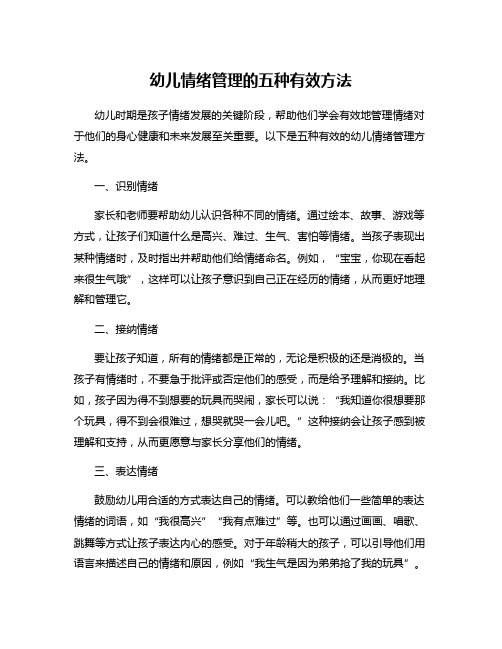 幼儿情绪管理的五种有效方法

幼儿时期是孩子情绪发展的关键阶段，帮助他们学会有效地管理情绪对于他们的身心健康和未来发展至关重要。以下是五种有效的幼儿情绪管理方法。

一、识别情绪

家长和老师要帮助幼儿认识各种不同的情绪。通过绘本、故事、游戏等方式，让孩子们知道什么是高兴、难过、生气、害怕等情绪。当孩子表现出某种情绪时，及时指出并帮助他们给情绪命名。例如，“宝宝，你现在看起来很生气哦”，这样可以让孩子意识到自己正在经历的情绪，从而更好地理解和管理它。

二、接纳情绪

要让孩子知道，所有的情绪都是正常的，无论是积极的还是消极的。当孩子有情绪时，不要急于批评或否定他们的感受，而是给予理解和接纳。比如，孩子因为得不到想要的玩具而哭闹，家长可以说：“我知道你很想要那个玩具，得不到会很难过，想哭就哭一会儿吧。”这种接纳会让孩子感到被理解和支持，从而更愿意与家长分享他们的情绪。

三、表达情绪

鼓励幼儿用合适的方式表达自己的情绪。可以教给他们一些简单的表达情绪的词语，如“我很高兴”“我有点难过”等。也可以通过画画、唱歌、跳舞等方式让孩子表达内心的感受。对于年龄稍大的孩子，可以引导他们用语言来描述自己的情绪和原因，例如“我生气是因为弟弟抢了我的玩具”。